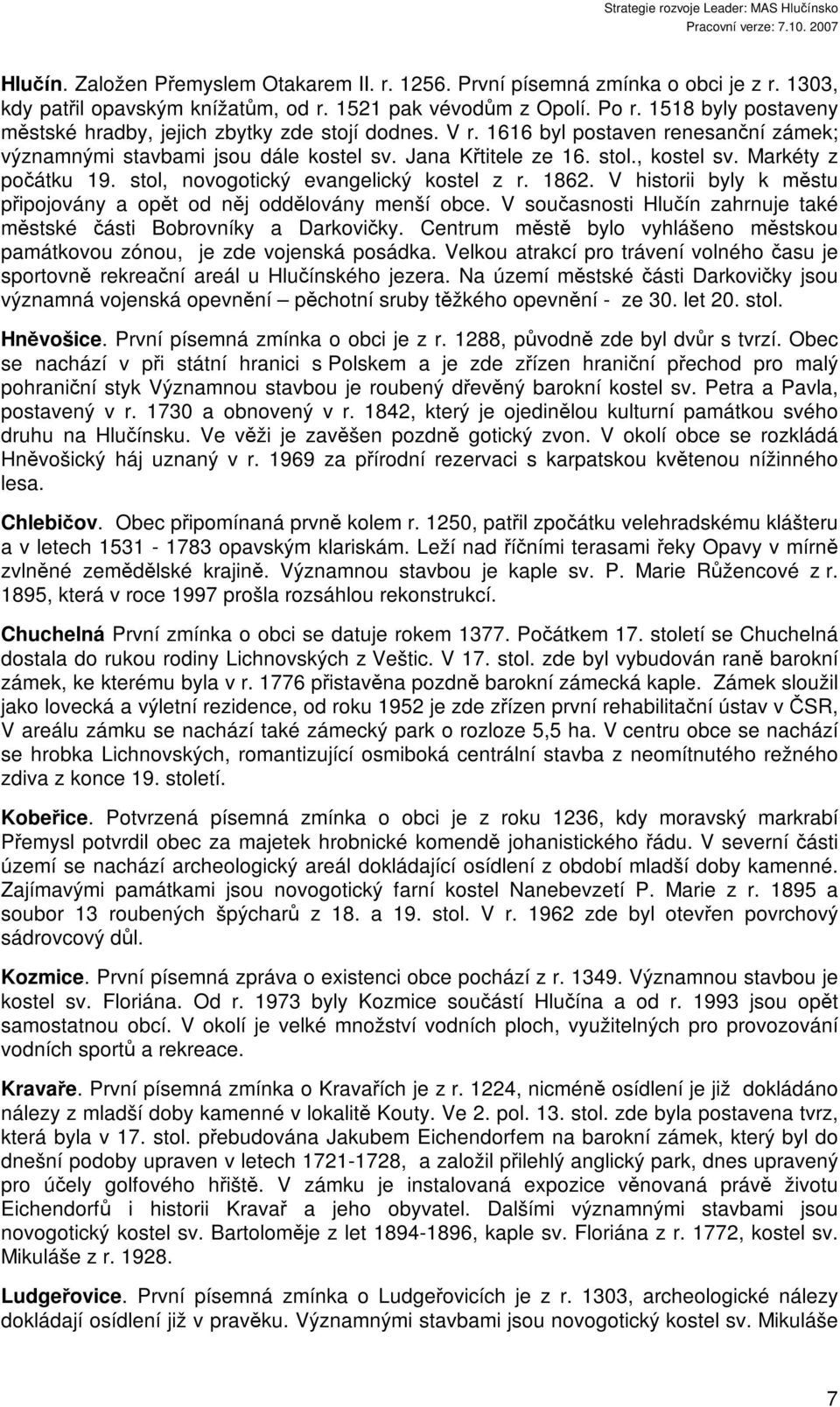 Strategie rozvoje Leader: MAS Hlučínsko
Pracovní verze: 7.10. 2007

Hlučín. Založen Přemyslem Otakarem II. r. 1256. První písemná zmínka o obci je z r. 1303, kdy patřil opavským knížatům, od r. 1521 pak vévodům z Opolí. Po r. 1518 byly postaveny městské hradby, jejich zbytky zde stojí dodnes. V r. 1616 byl postaven renesanční zámek; významnými stavbami jsou dále kostel sv. Jana Křtitele ze 16. stol., kostel sv. Markéty z počátku 19. stol, novogotický evangelický kostel z r. 1862. V historii byly k městu připojovány a opět od něj oddělovány menší obce. V současnosti Hlučín zahrnuje také městské části Bobrovníky a Darkovičky. Centrum městě bylo vyhlášeno městskou památkovou zónou, je zde vojenská posádka. Velkou atrakcí pro trávení volného času je sportovně rekreační areál u Hlučínského jezera. Na území městské části Darkovičky jsou významná vojenská opevnění – pěchotní sruby těžkého opevnění - ze 30. let 20. stol.

Hněvošice. První písemná zmínka o obci je z r. 1288, původně zde byl dvůr s tvrzí. Obec se nachází v při státní hranici s Polskem a je zde zřízen hraniční přechod pro malý pohraniční styk Významnou stavbou je roubený dřevěný barokní kostel sv. Petra a Pavla, postavený v r. 1730 a obnovený v r. 1842, který je ojedinělou kulturní památkou svého druhu na Hlučínsku. Ve věži je zavěšen pozdně gotický zvon. V okolí obce se rozkládá Hněvošický háj uznaný v r. 1969 za přírodní rezervaci s karpatskou květenou nížinného lesa.

Chlebičov. Obec připomínaná prvně kolem r. 1250, patřil zpočátku velehradskému klášteru a v letech 1531 - 1783 opavským klariskám. Leží nad říčními terasami řeky Opavy v mírně zvlněné zemědělské krajině. Významnou stavbou je kaple sv. P. Marie Růžencové z r. 1895, která v roce 1997 prošla rozsáhlou rekonstrukcí.

Chuchelná První zmínka o obci se datuje rokem 1377. Počátkem 17. století se Chuchelná dostala do rukou rodiny Lichnovských z Veštic. V 17. stol. zde byl vybudován raně barokní zámek, ke kterému byla v r. 1776 přistavěna pozdně barokní zámecká kaple. Zámek sloužil jako lovecká a výletní rezidence, od roku 1952 je zde zřízen první rehabilitační ústav v ČSR, V areálu zámku se nachází také zámecký park o rozloze 5,5 ha. V centru obce se nachází se hrobka Lichnovských, romantizující osmiboká centrální stavba z neomítnutého režného zdiva z konce 19. století.

Kobeřice. Potvrzená písemná zmínka o obci je z roku 1236, kdy moravský markrabí Přemysl potvrdil obec za majetek hrobnické komendě johanistického řádu. V severní části území se nachází archeologický areál dokládající osídlení z období mladší doby kamenné. Zajímavými památkami jsou novogotický farní kostel Nanebevzetí P. Marie z r. 1895 a soubor 13 roubených špýcharů z 18. a 19. stol. V r. 1962 zde byl otevřen povrchový sádrovcový důl.

Kozmice. První písemná zpráva o existenci obce pochází z r. 1349. Významnou stavbou je kostel sv. Floriána. Od r. 1973 byly Kozmice součástí Hlučína a od r. 1993 jsou opět samostatnou obcí. V okolí je velké množství vodních ploch, využitelných pro provozování vodních sportů a rekreace.

Kravaře. První písemná zmínka o Kravařích je z r. 1224, nicméně osídlení je již dokládáno nálezy z mladší doby kamenné v lokalitě Kouty. Ve 2. pol. 13. stol. zde byla postavena tvrz, která byla v 17. stol. přebudována Jakubem Eichendorfem na barokní zámek, který byl do dnešní podoby upraven v letech 1721-1728, a založil přilehlý anglický park, dnes upravený pro účely golfového hřiště. V zámku je instalovaná expozice věnovaná právě životu Eichendorfů i historii Kravař a jeho obyvatel. Dalšími významnými stavbami jsou novogotický kostel sv. Bartoloměje z let 1894-1896, kaple sv. Floriána z r. 1772, kostel sv. Mikuláše z r. 1928.

Ludgeřovice. První písemná zmínka o Ludgeřovicích je z r. 1303, archeologické nálezy dokládají osídlení již v pravěku. Významnými stavbami jsou novogotický kostel sv. Mikuláše

7